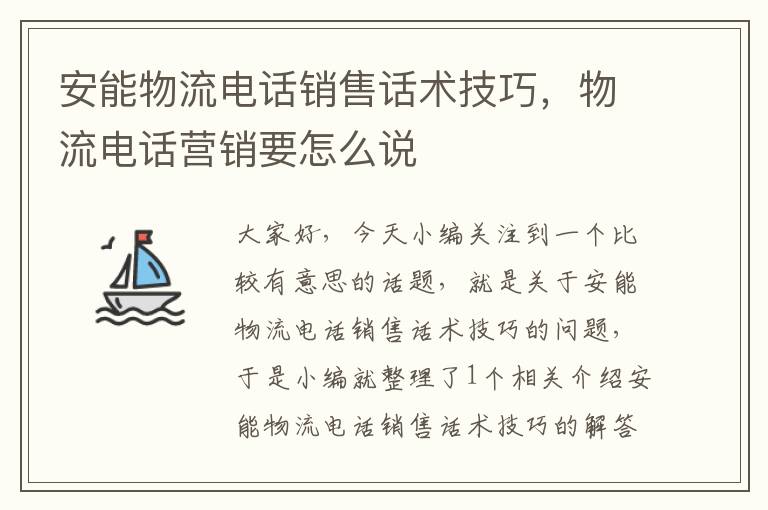 安能物流电话销售话术技巧，物流电话营销要怎么说

大家好，今天小编关注到一个比较有意思的话题，就是关于安能物流电话销售话术技巧的问题，于是小编就整理了1个相关介绍安能物流电话销售话术技巧的解答